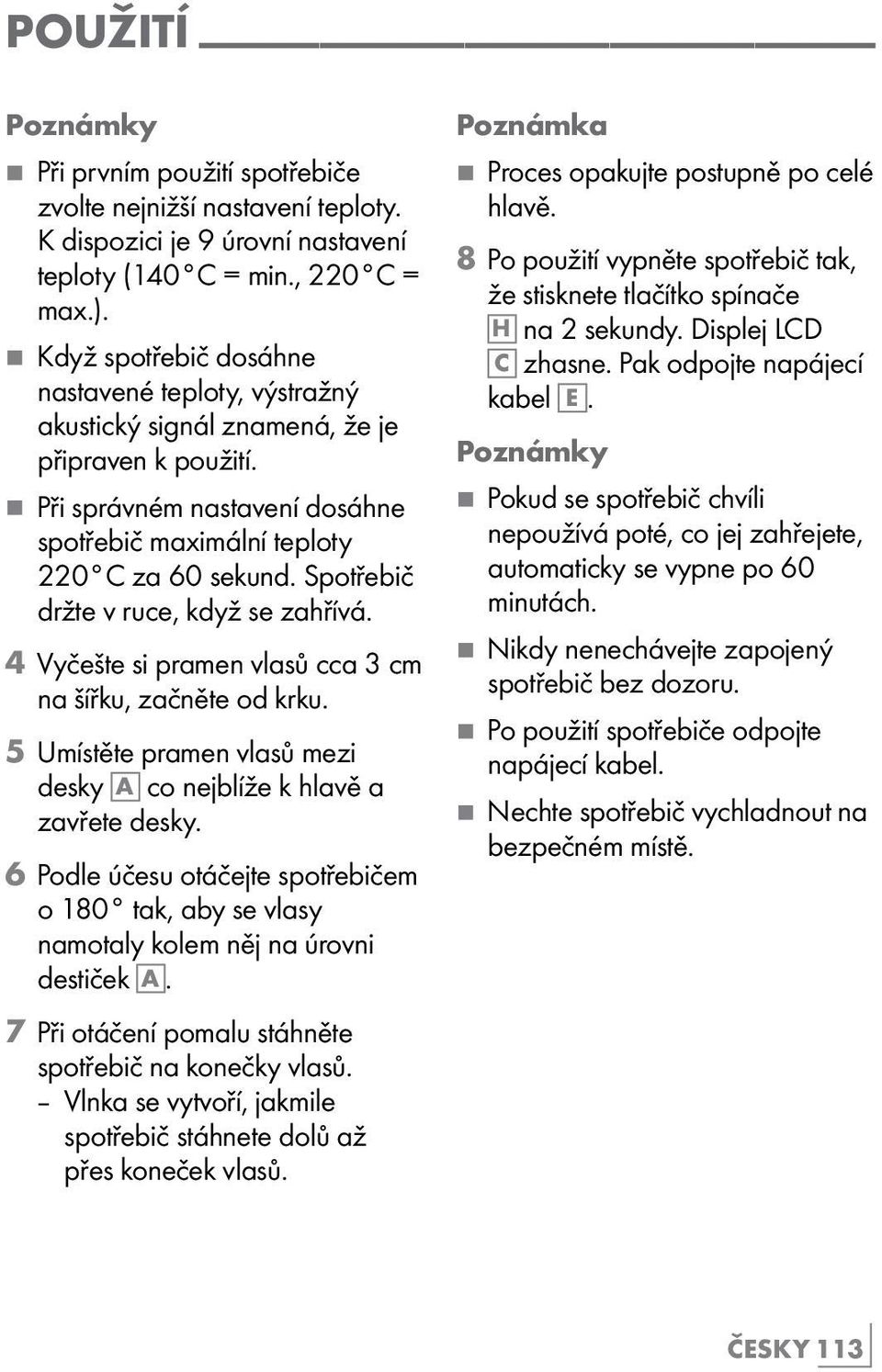 POUŽITÍ

Poznámky

■ Při prvním použití spotřebiče zvolte nejnižší nastavení teploty. K dispozici je 9 úrovní nastavení teploty (140 °C = min., 220 °C = max.).

■ Když spotřebič dosáhne nastavené teploty, výstražný akustický signál znamená, že je připraven k použití.

■ Při správném nastavení dosáhne spotřebič maximální teploty 220 °C za 60 sekund. Spotřebič držte v ruce, když se zahřívá.

4 Vyčešte si pramen vlasů cca 3 cm na šířku, začněte od krku.

5 Umístěte pramen vlasů mezi desky A co nejblíže k hlavě a zavřete desky.

6 Podle účesu otáčejte spotřebičem o 180° tak, aby se vlasy namotaly kolem něj na úrovni destiček A.

7 Při otáčení pomalu stáhněte spotřebič na konečky vlasů.
– Vlnka se vytvoří, jakmile spotřebič stáhnete dolů až přes koneček vlasů.

Poznámka

■ Proces opakujte postupně po celé hlavě.

8 Po použití vypněte spotřebič tak, že stisknete tlačítko spínače H na 2 sekundy. Displej LCD C zhasne. Pak odpojte napájecí kabel E.

Poznámky

■ Pokud se spotřebič chvíli nepoužívá poté, co jej zahřejete, automaticky se vypne po 60 minutách.

■ Nikdy nenechávejte zapojený spotřebič bez dozoru.

■ Po použití spotřebiče odpojte napájecí kabel.

■ Nechte spotřebič vychladnout na bezpečném místě.

ČESKY 113